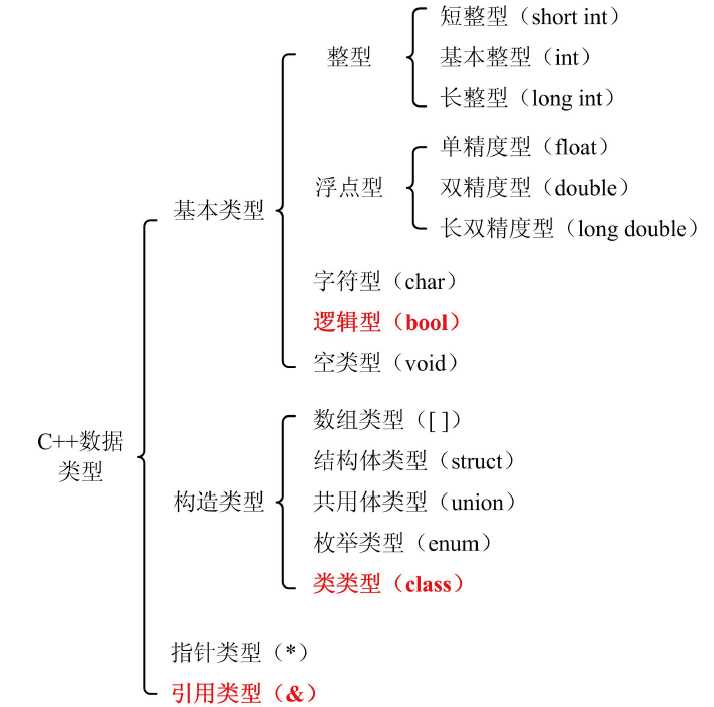 C++数据类型

基本类型

整型
短整型（short int）
基本整型（int）
长整型（long int）

浮点型
单精度型（float）
双精度型（double）
长双精度型（long double）

字符型（char）
逻辑型（bool）
空类型（void）

构造类型
数组类型（[ ]）
结构体类型（struct）
共用体类型（union）
枚举类型（enum）
类类型（class）

指针类型（*）
引用类型（&）